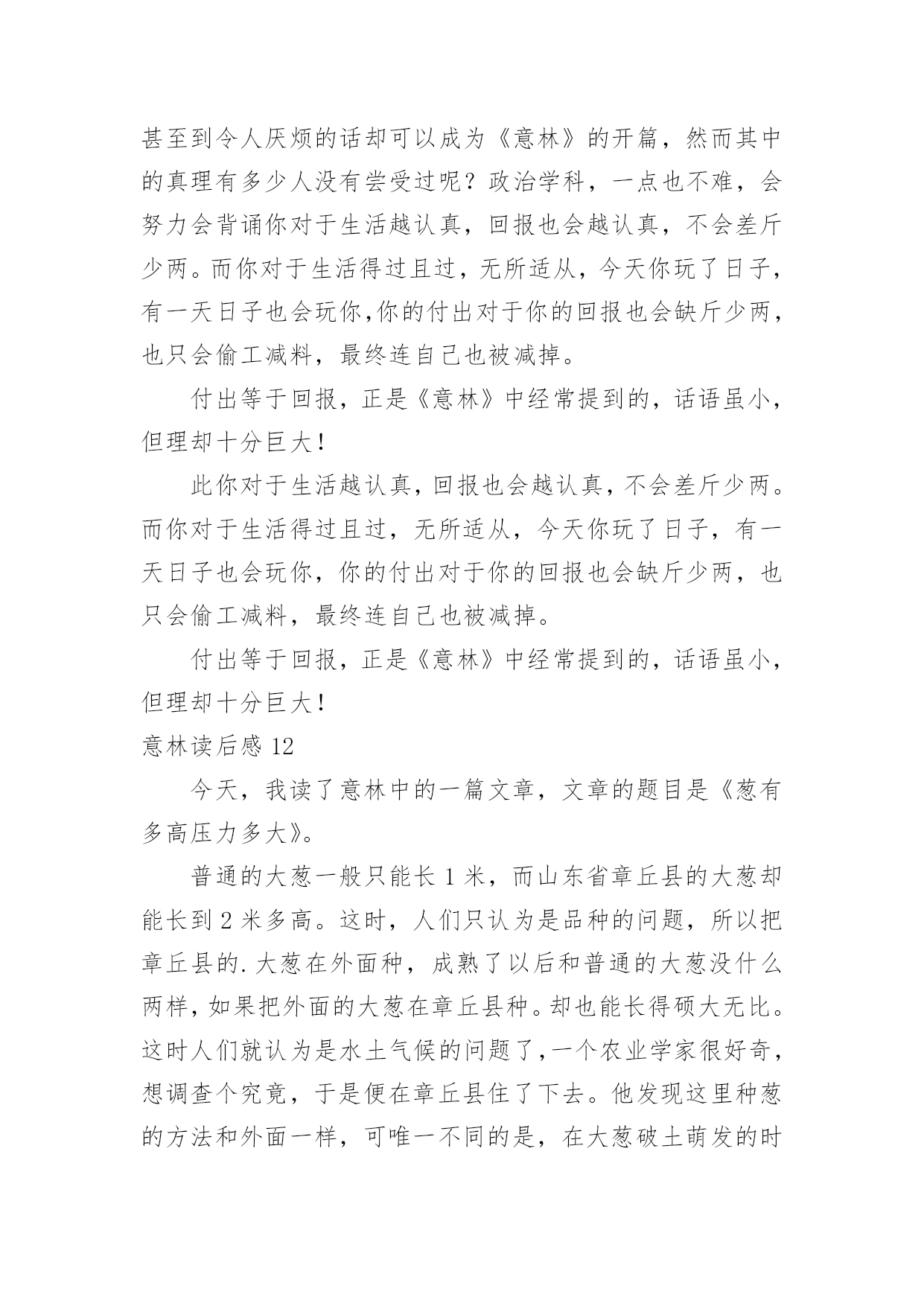 甚至到令人厌烦的话却可以成为《意林》的开篇，然而其中的真理有多少人没有尝受过呢？政治学科，一点也不难，会努力会背诵你对于生活越认真，回报也会越认真，不会差斤少两。而你对于生活得过且过，无所适从，今天你玩了日子，有一天日子也会玩你,你的付出对于你的回报也会缺斤少两，也只会偷工减料，最终连自己也被减掉。

付出等于回报，正是《意林》中经常提到的，话语虽小，但理却十分巨大！

此你对于生活越认真，回报也会越认真，不会差斤少两。而你对于生活得过且过，无所适从，今天你玩了日子，有一天日子也会玩你，你的付出对于你的回报也会缺斤少两，也只会偷工减料，最终连自己也被减掉。

付出等于回报，正是《意林》中经常提到的，话语虽小，但理却十分巨大！

意林读后感 12

今天，我读了意林中的一篇文章，文章的题目是《葱有多高压力多大》。

普通的大葱一般只能长 1 米，而山东省章丘县的大葱却能长到 2 米多高。这时，人们只认为是品种的问题，所以把章丘县的.大葱在外面种，成熟了以后和普通的大葱没什么两样，如果把外面的大葱在章丘县种。却也能长得硕大无比。这时人们就认为是水土气候的问题了,一个农业学家很好奇，想调查个究竟，于是便在章丘县住了下去。他发现这里种葱的方法和外面一样，可唯一不同的是，在大葱破土萌发的时